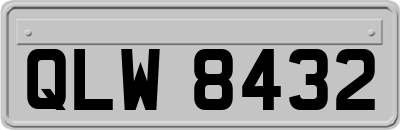 QLW 8432